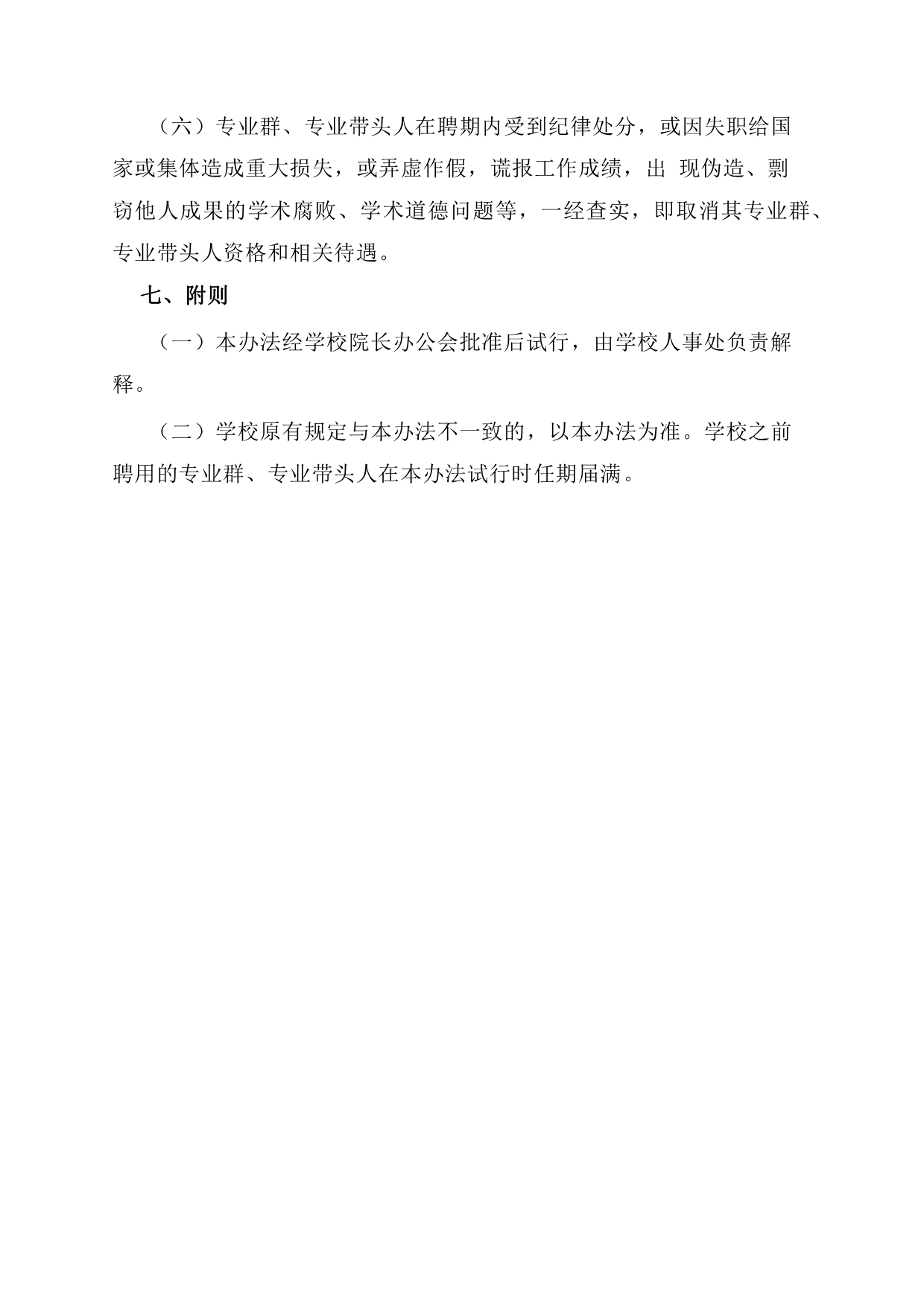 （六）专业群、专业带头人在聘期内受到纪律处分，或因失职给国家或集体造成重大损失，或弄虚作假，谎报工作成绩，出 现伪造、剽窃他人成果的学术腐败、学术道德问题等，一经查实，即取消其专业群、专业带头人资格和相关待遇。

七、附则

（一）本办法经学校院长办公会批准后试行，由学校人事处负责解释。

（二）学校原有规定与本办法不一致的，以本办法为准。学校之前聘用的专业群、专业带头人在本办法试行时任期届满。